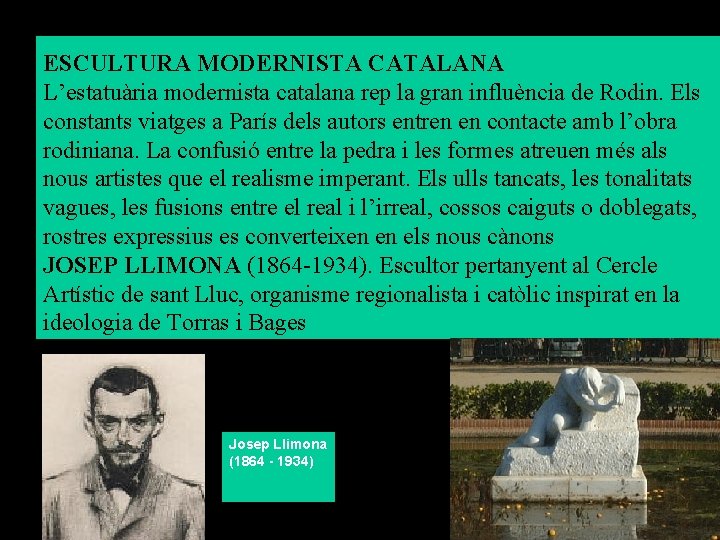 ESCULTURA MODERNISTA CATALANA
L'estatuària modernista catalana rep la gran influència de Rodin. Els constants viatges a París dels autors entren en contacte amb l'obra rodiniana. La confusió entre la pedra i les formes atreuen més als nous artistes que el realisme imperant. Els ulls tancats, les tonalitats vagues, les fusions entre el real i l'irreal, cossos caiguts o doblegats, rostres expressius es converteixen en els nous cànons

JOSEP LLIMONA (1864-1934). Escultor pertanyent al Cercle Artístic de sant Lluc, organisme regionalista i catòlic inspirat en la ideologia de Torras i Bages

Josep Llimona
(1864 - 1934)